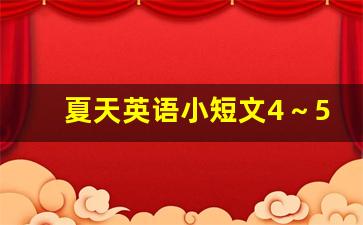 夏天英语小短文4～5